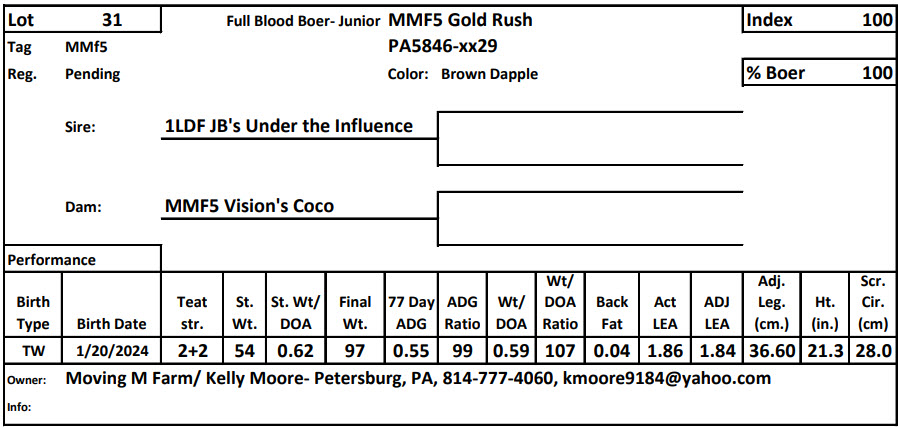 Lot 31

Full Blood Boer- Junior MMF5 Gold Rush

Index 100

Tag MMf5

PA5846-xx29

Reg. Pending

Color: Brown Dapple

% Boer 100

Sire: 1LDF JB's Under the Influence

Dam: MMF5 Vision's Coco

Performance

| Birth Type | Birth Date | Teat str. | St. Wt. | St. Wt/ DOA | Final Wt. | 77 Day ADG | ADG Ratio | Wt/ DOA | Wt/ DOA Ratio | Back Fat | Act LEA | ADJ LEA | Adj. Leg. (cm.) | Ht. (in.) | Scr. Cir. (cm) |
|---|---|---|---|---|---|---|---|---|---|---|---|---|---|---|---|
| TW | 1/20/2024 | 2+2 | 54 | 0.62 | 97 | 0.55 | 99 | 0.59 | 107 | 0.04 | 1.86 | 1.84 | 36.60 | 21.3 | 28.0 |

Owner: Moving M Farm/ Kelly Moore- Petersburg, PA, 814-777-4060, kmoore9184@yahoo.com

Info: